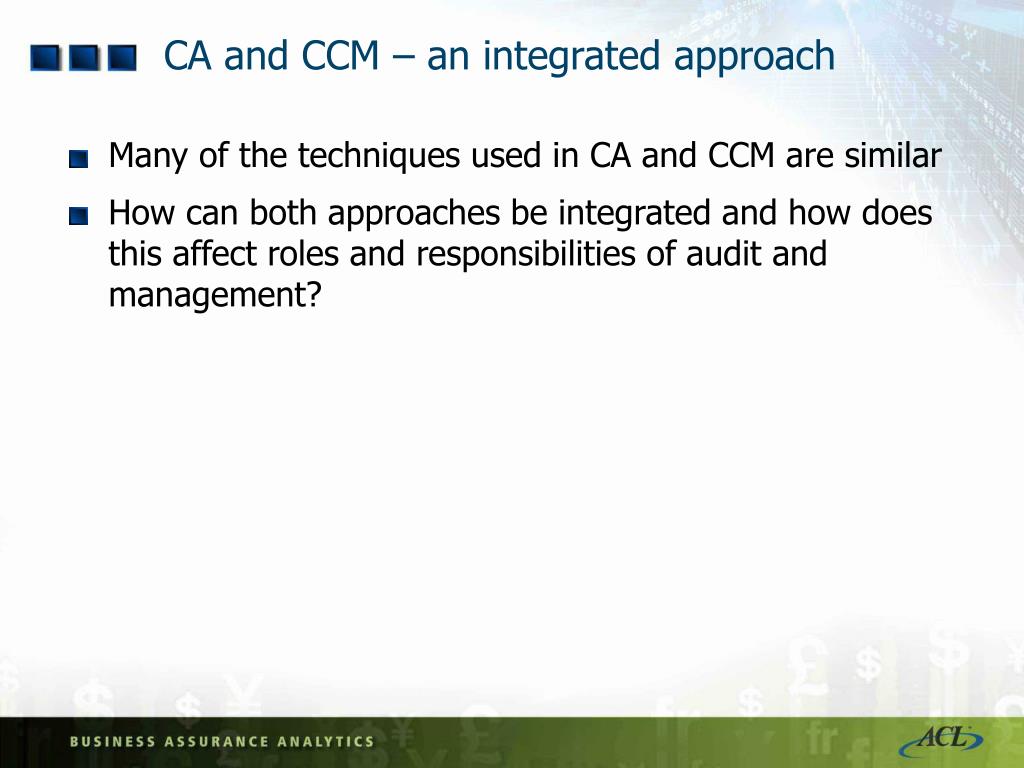 CA and CCM – an integrated approach

Many of the techniques used in CA and CCM are similar

How can both approaches be integrated and how does this affect roles and responsibilities of audit and management?

BUSINESS ASSURANCE ANALYTICS

ACL